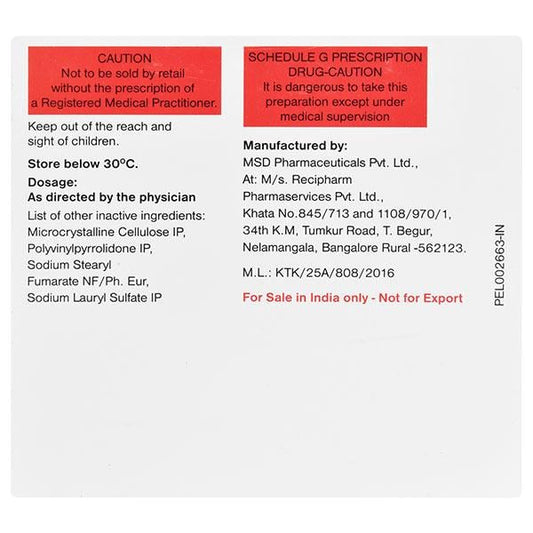 CAUTION
Not to be sold by retail without the prescription of a Registered Medical Practitioner.

Keep out of the reach and sight of children.

Store below 30°C.

Dosage:
As directed by the physician

List of other inactive ingredients:
Microcrystalline Cellulose IP,
Polyvinylpyrrolidone IP,
Sodium Stearyl Fumarate NF/Ph. Eur,
Sodium Lauryl Sulfate IP

SCHEDULE G PRESCRIPTION DRUG-CAUTION
It is dangerous to take this preparation except under medical supervision

Manufactured by:
MSD Pharmaceuticals Pvt. Ltd.,
At: M/s. Recipharm
Pharmaservices Pvt. Ltd.,
Khata No.845/713 and 1108/970/1,
34th K.M, Tumkur Road, T. Begur,
Nelamangala, Bangalore Rural -562123.

M.L.: KTK/25A/808/2016

For Sale in India only - Not for Export

PEL002663-IN